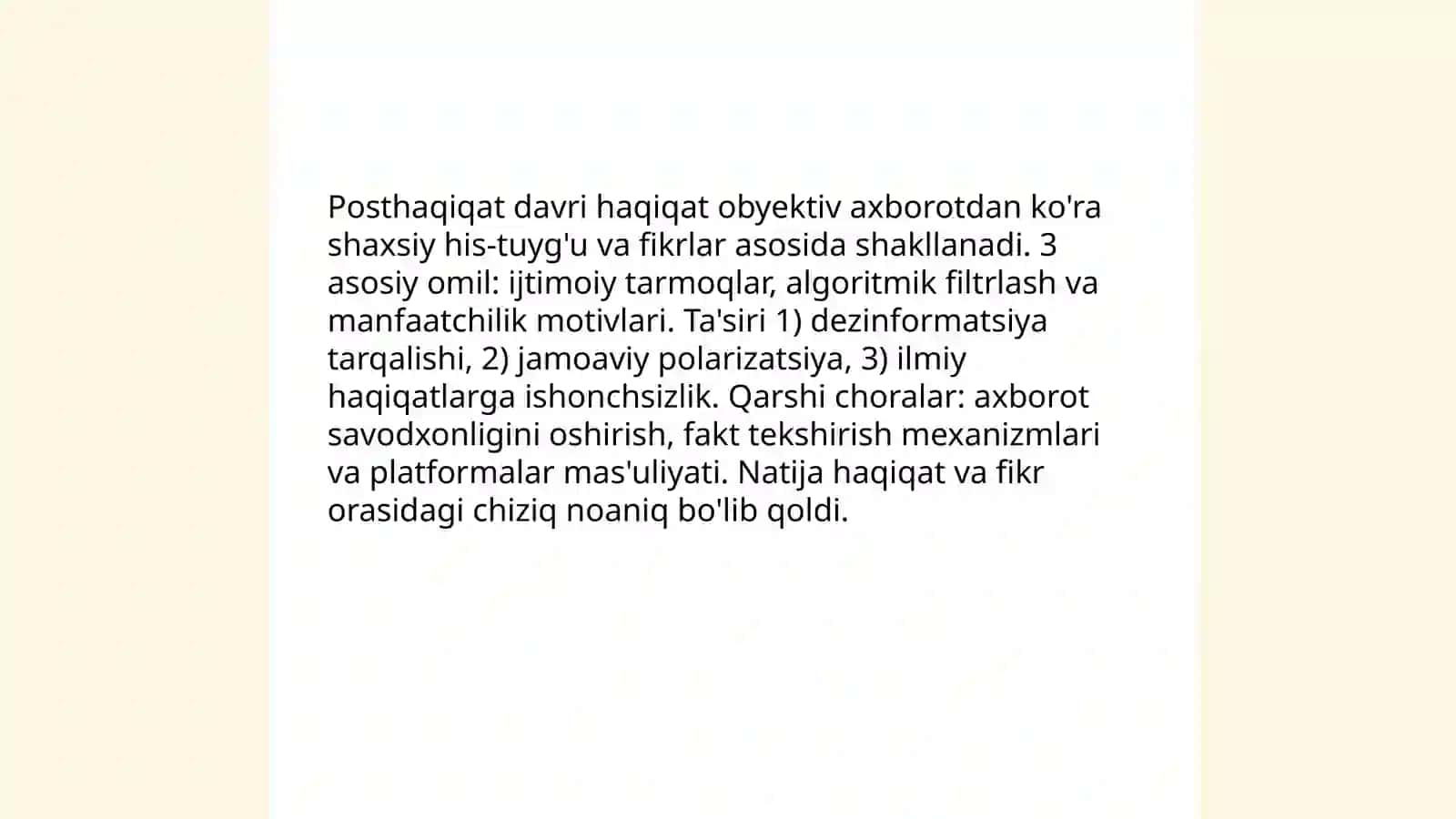 Posthaqiqat davri haqiqat obyektiv axborotdan ko'ra shaxsiy his-tuyg'u va fikrlar asosida shakllanadi. 3 asosiy omil: ijtimoiy tarmoqlar, algoritmik filtrlash va manfaatchilik motivlari. Ta'siri 1) dezinformatsiya tarqalishi, 2) jamoaviy polarizatsiya, 3) ilmiy haqiqatlarga ishonchsizlik. Qarshi choralar: axborot savodxonligini oshirish, fakt tekshirish mexanizmlari va platformalar mas'uliyati. Natija haqiqat va fikr orasidagi chiziq noaniq bo'lib qoldi.